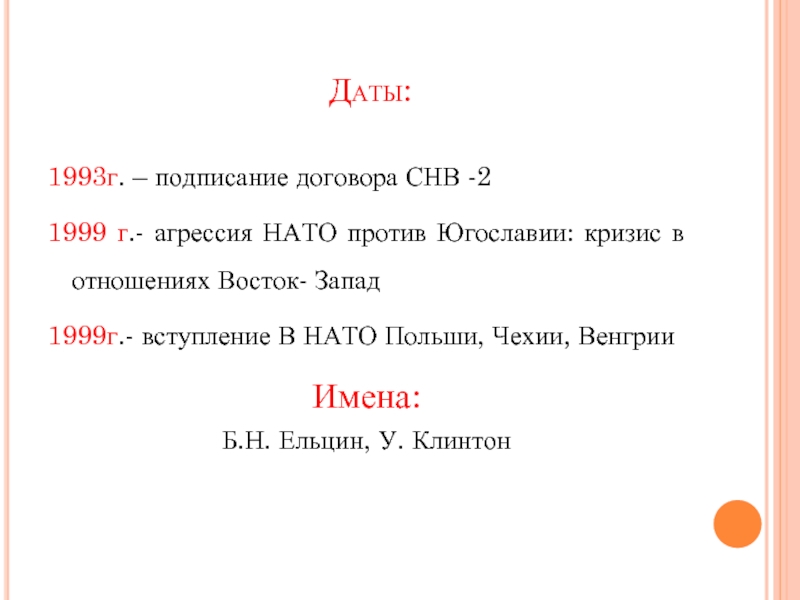 Даты:

1993г. – подписание договора СНВ -2

1999 г.- агрессия НАТО против Югославии: кризис в отношениях Восток- Запад

1999г.- вступление В НАТО Польши, Чехии, Венгрии

Имена:

Б.Н. Ельцин, У. Клинтон